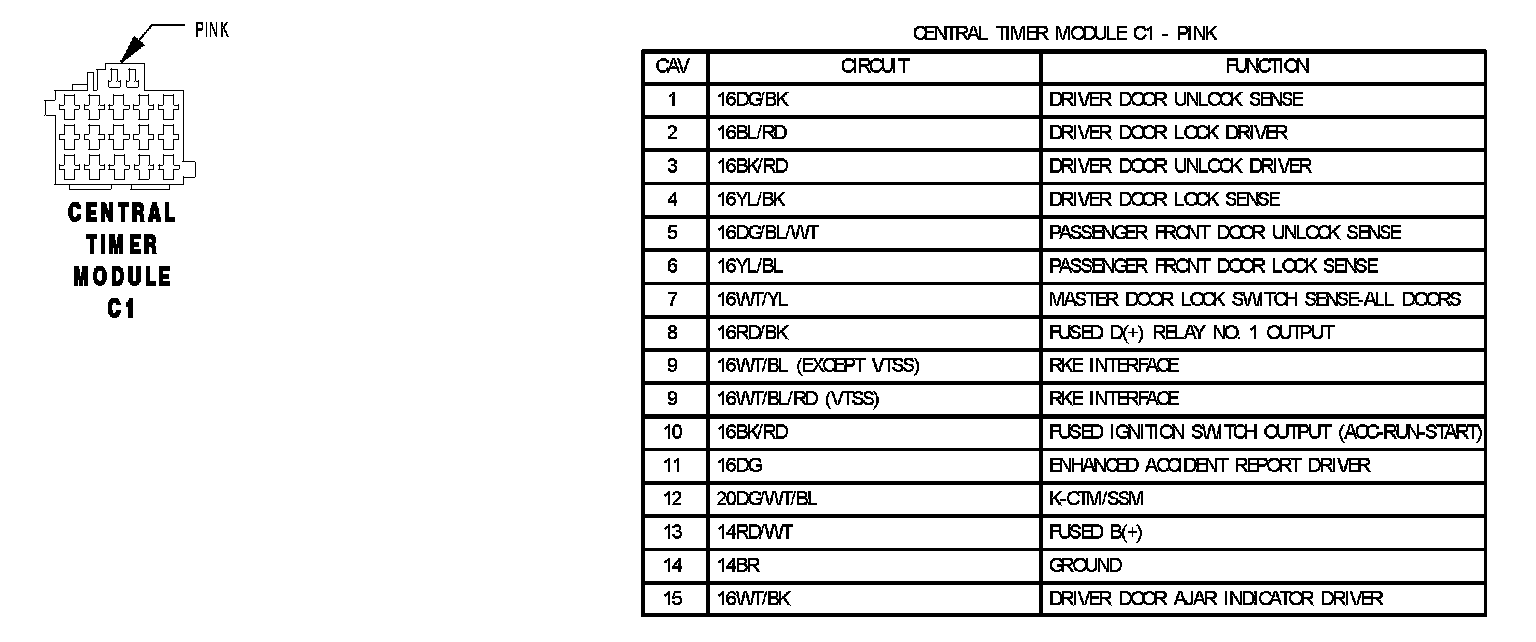 PINK

CENTRAL TIMER MODULE C1

CENTRAL TIMER MODULE C1 - PINK

| CAV | CIRCUIT | FUNCTION |
|---|---|---|
| 1 | 16DG/BK | DRIVER DOOR UNLOCK SENSE |
| 2 | 16BL/RD | DRIVER DOOR LOCK DRIVER |
| 3 | 16BK/RD | DRIVER DOOR UNLOCK DRIVER |
| 4 | 16YL/BK | DRIVER DOOR LOCK SENSE |
| 5 | 16DG/BL/WT | PASSENGER FRONT DOOR UNLOCK SENSE |
| 6 | 16YL/BL | PASSENGER FRONT DOOR LOCK SENSE |
| 7 | 16WT/YL | MASTER DOOR LOCK SWITCH SENSE-ALL DOORS |
| 8 | 16RD/BK | FUSED D(+) RELAY NO. 1 OUTPUT |
| 9 | 16WT/BL (EXCEPT VTSS) | RKE INTERFACE |
| 9 | 16WT/BL/RD (VTSS) | RKE INTERFACE |
| 10 | 16BK/RD | FUSED IGNITION SWITCH OUTPUT (ACC-RUN-START) |
| 11 | 16DG | ENHANCED ACCIDENT REPORT DRIVER |
| 12 | 20DG/WT/BL | K-CTM/SSM |
| 13 | 14RD/WT | FUSED B(+) |
| 14 | 14BR | GROUND |
| 15 | 16WT/BK | DRIVER DOOR AJAR INDICATOR DRIVER |